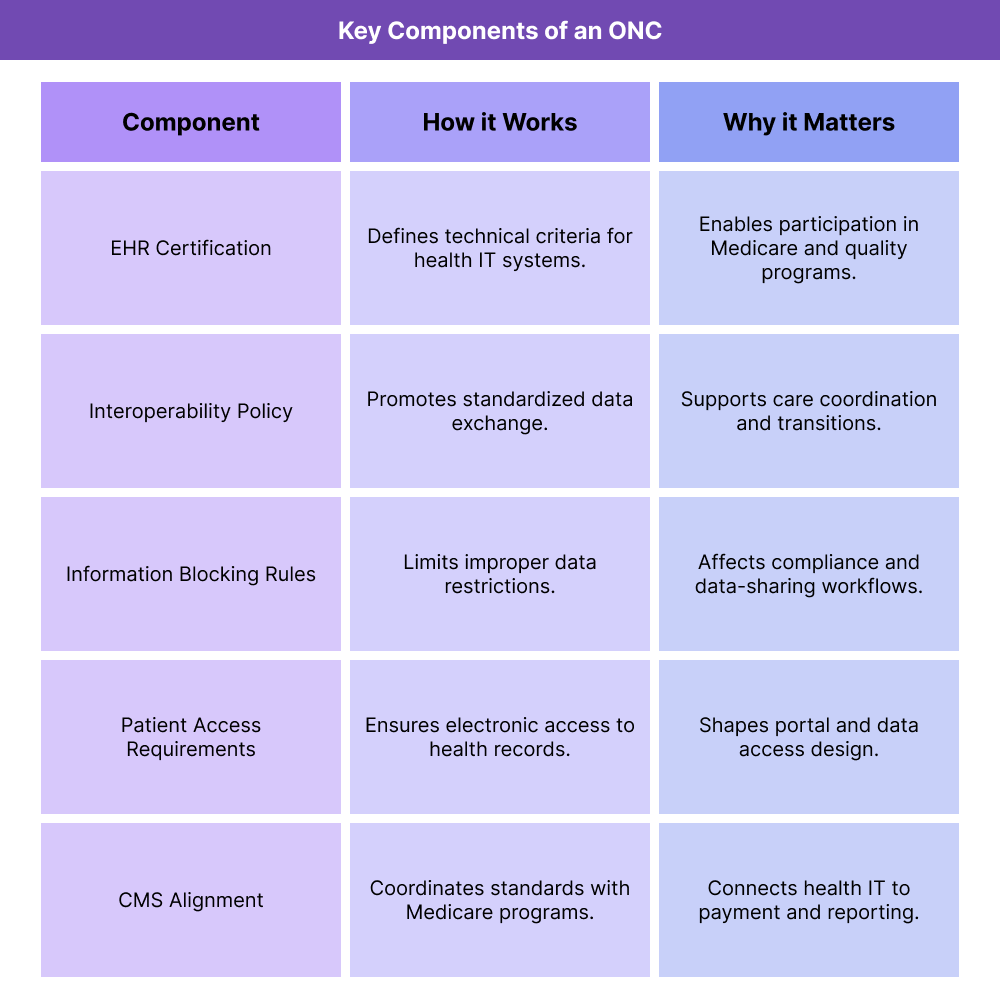 Key Components of an ONC

| Component | How it Works | Why it Matters |
|---|---|---|
| EHR Certification | Defines technical criteria for health IT systems. | Enables participation in Medicare and quality programs. |
| Interoperability Policy | Promotes standardized data exchange. | Supports care coordination and transitions. |
| Information Blocking Rules | Limits improper data restrictions. | Affects compliance and data-sharing workflows. |
| Patient Access Requirements | Ensures electronic access to health records. | Shapes portal and data access design. |
| CMS Alignment | Coordinates standards with Medicare programs. | Connects health IT to payment and reporting. |